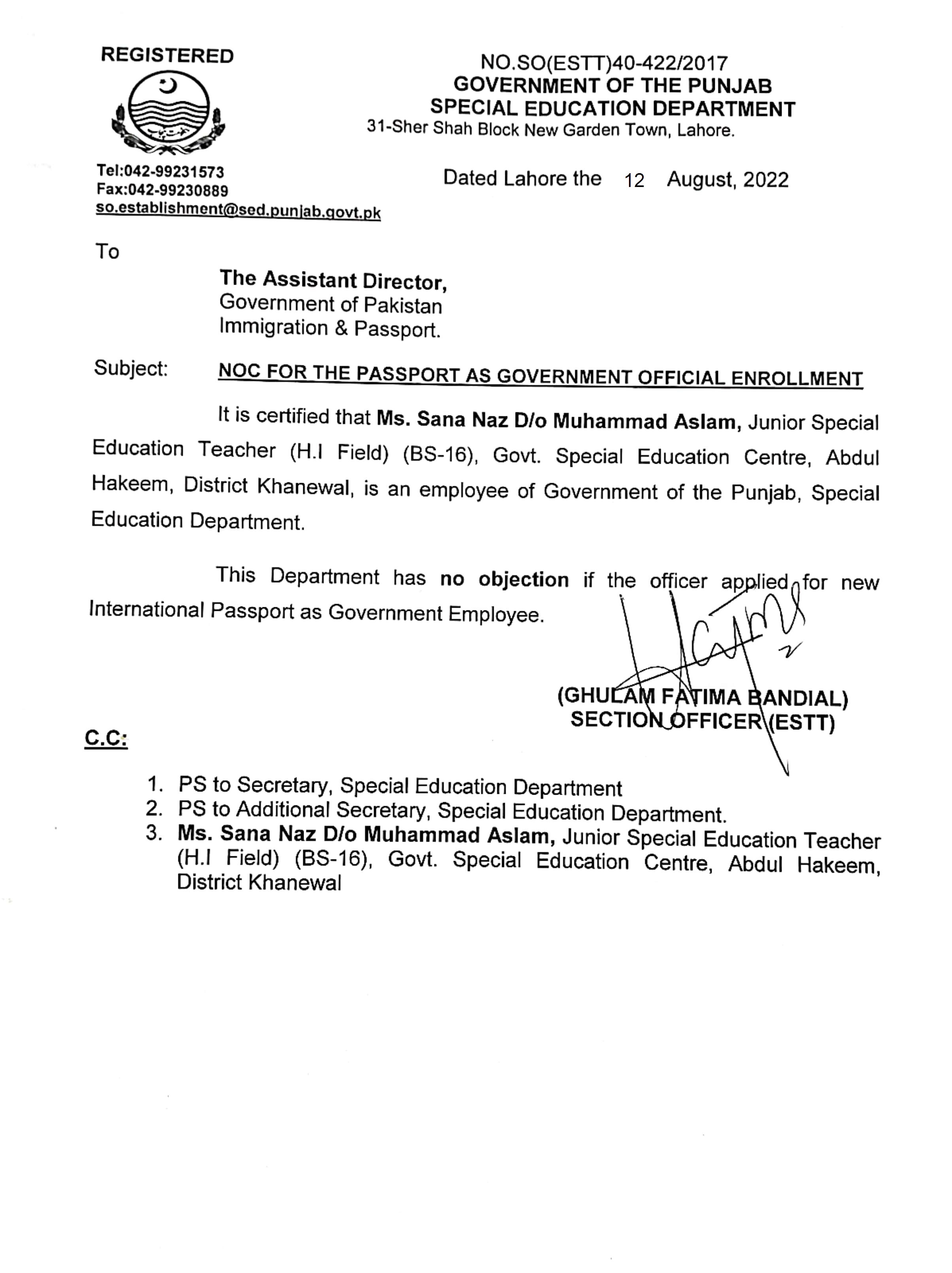 REGISTERED

NO.SO(ESTT)40-422/2017
GOVERNMENT OF THE PUNJAB
SPECIAL EDUCATION DEPARTMENT
31-Sher Shah Block New Garden Town, Lahore.

Tel:042-99231573
Fax:042-99230889
so.establishment@sed.punjab.govt.pk

Dated Lahore the 12 August, 2022

To

The Assistant Director,
Government of Pakistan
Immigration & Passport.

Subject: NOC FOR THE PASSPORT AS GOVERNMENT OFFICIAL ENROLLMENT

It is certified that Ms. Sana Naz D/o Muhammad Aslam, Junior Special Education Teacher (H.I Field) (BS-16), Govt. Special Education Centre, Abdul Hakeem, District Khanewal, is an employee of Government of the Punjab, Special Education Department.

This Department has no objection if the officer applied for new International Passport as Government Employee.

(GHULAM FATIMA BANDIAL)
SECTION OFFICER (ESTT)

C.C:

1. PS to Secretary, Special Education Department
2. PS to Additional Secretary, Special Education Department.
3. Ms. Sana Naz D/o Muhammad Aslam, Junior Special Education Teacher (H.I Field) (BS-16), Govt. Special Education Centre, Abdul Hakeem, District Khanewal